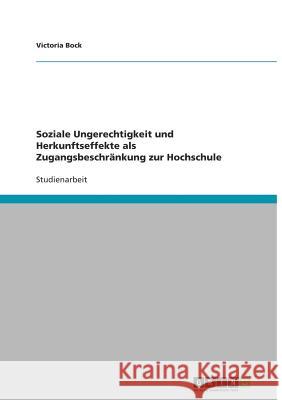 Victoria Bock

Soziale Ungerechtigkeit und Herkunftseffekte als Zugangsbeschränkung zur Hochschule

Studienarbeit

Kraina Książek